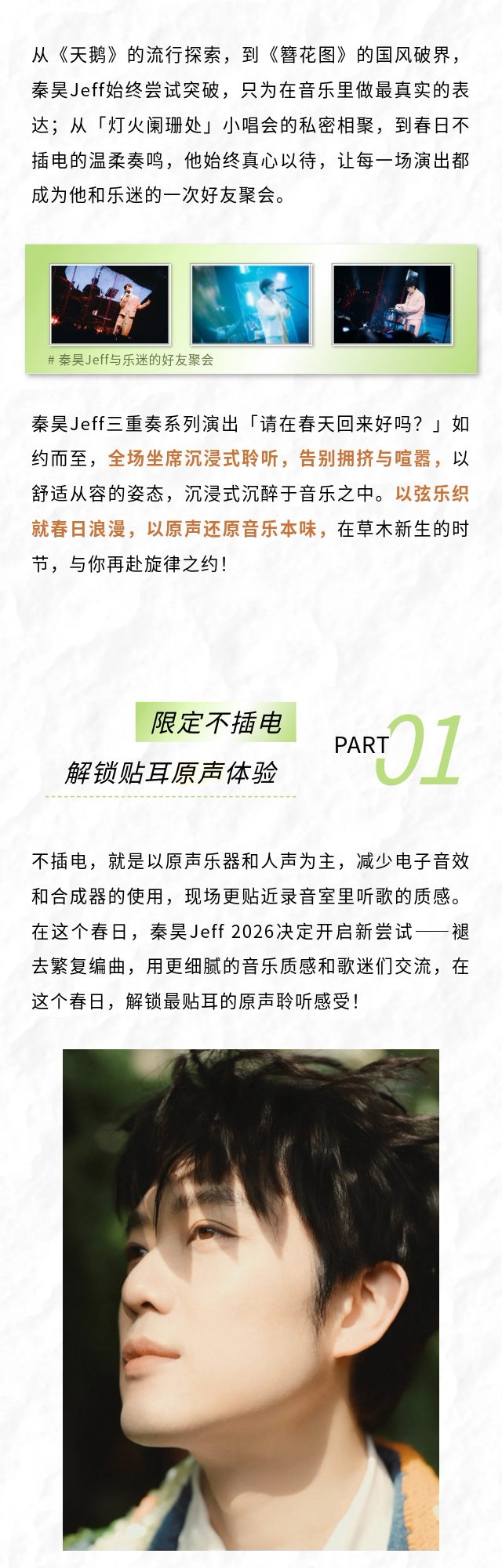 从《天鹅》的流行探索，到《簪花图》的国风破界，秦昊Jeff始终尝试突破，只为在音乐里做最真实的表达；从「灯火阑珊处」小唱会的私密相聚，到春日不插电的温柔奏鸣，他始终真心以待，让每一场演出都成为他和乐迷的一次好友聚会。

# 秦昊Jeff与乐迷的好友聚会

秦昊Jeff三重奏系列演出「请在春天回来好吗？」如约而至，全场坐席沉浸式聆听，告别拥挤与喧嚣，以舒适从容的姿态，沉浸式沉醉于音乐之中。以弦乐织就春日浪漫，以原声还原音乐本味，在草木新生的时节，与你再赴旋律之约！

限定不插电
解锁贴耳原声体验

PART 01

不插电，就是以原声乐器和人声为主，减少电子音效和合成器的使用，现场更贴近录音室里听歌的质感。在这个春日，秦昊Jeff 2026决定开启新尝试——褪去繁复编曲，用更细腻的音乐质感和歌迷们交流，在这个春日，解锁最贴耳的原声聆听感受！